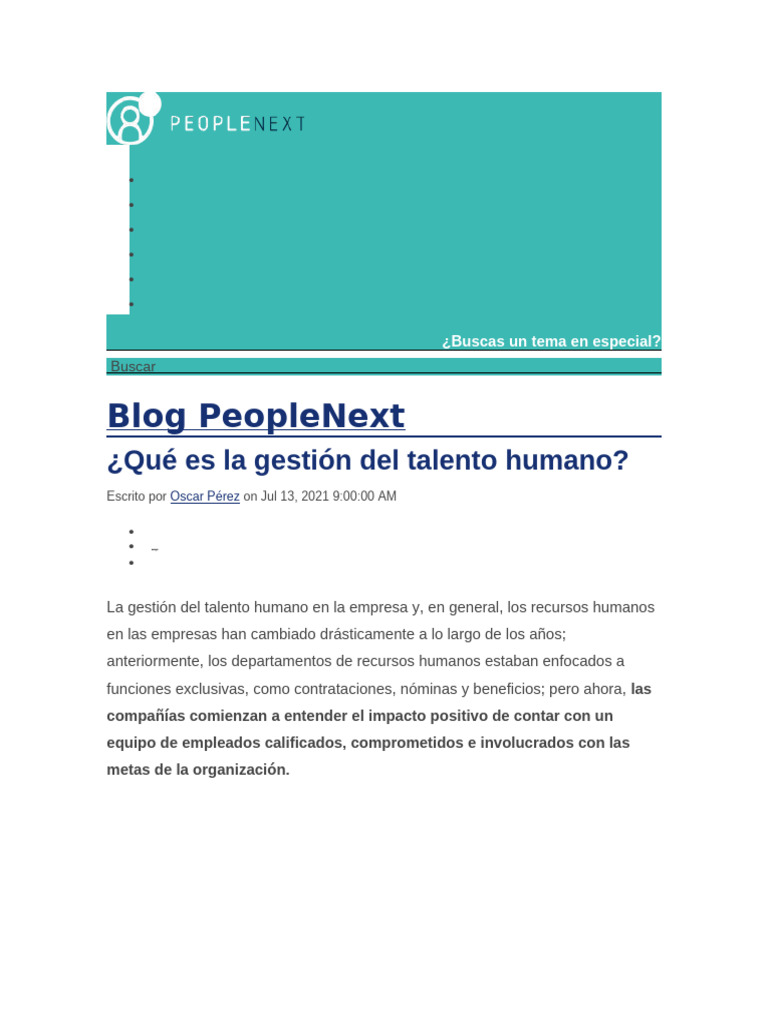 PEOPLENEXT

¿Buscas un tema en especial?

Buscar

Blog PeopleNext

¿Qué es la gestión del talento humano?

Escrito por Oscar Pérez on Jul 13, 2021 9:00:00 AM

La gestión del talento humano en la empresa y, en general, los recursos humanos en las empresas han cambiado drásticamente a lo largo de los años; anteriormente, los departamentos de recursos humanos estaban enfocados a funciones exclusivas, como contrataciones, nóminas y beneficios; pero ahora, las compañías comienzan a entender el impacto positivo de contar con un equipo de empleados calificados, comprometidos e involucrados con las metas de la organización.